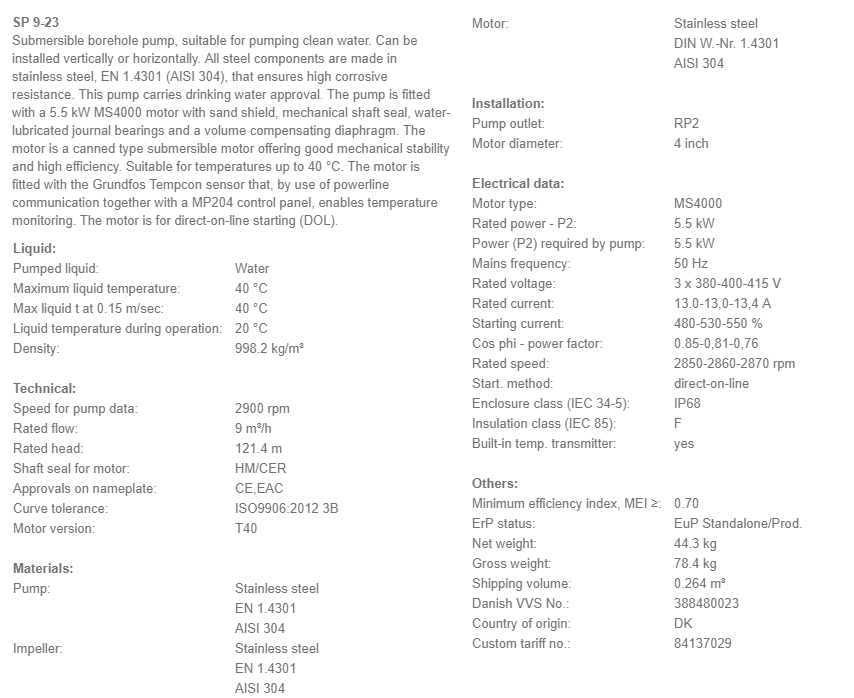 SP 9-23
Submersible borehole pump, suitable for pumping clean water. Can be installed vertically or horizontally. All steel components are made in stainless steel, EN 1.4301 (AISI 304), that ensures high corrosive resistance. This pump carries drinking water approval. The pump is fitted with a 5.5 kW MS4000 motor with sand shield, mechanical shaft seal, water-lubricated journal bearings and a volume compensating diaphragm. The motor is a canned type submersible motor offering good mechanical stability and high efficiency. Suitable for temperatures up to 40 °C. The motor is fitted with the Grundfos Tempcon sensor that, by use of powerline communication together with a MP204 control panel, enables temperature monitoring. The motor is for direct-on-line starting (DOL).

Liquid:
| | |
|---|---|
| Pumped liquid: | Water |
| Maximum liquid temperature: | 40 °C |
| Max liquid t at 0.15 m/sec: | 40 °C |
| Liquid temperature during operation: | 20 °C |
| Density: | 998.2 kg/m³ |

Technical:
| | |
|---|---|
| Speed for pump data: | 2900 rpm |
| Rated flow: | 9 m³/h |
| Rated head: | 121.4 m |
| Shaft seal for motor: | HM/CER |
| Approvals on nameplate: | CE,EAC |
| Curve tolerance: | ISO9906:2012 3B |
| Motor version: | T40 |

Materials:
| | |
|---|---|
| Pump: | Stainless steel EN 1.4301 AISI 304 |
| Impeller: | Stainless steel EN 1.4301 AISI 304 |
| Motor: | Stainless steel DIN W.-Nr. 1.4301 AISI 304 |

Installation:
| | |
|---|---|
| Pump outlet: | RP2 |
| Motor diameter: | 4 inch |

Electrical data:
| | |
|---|---|
| Motor type: | MS4000 |
| Rated power - P2: | 5.5 kW |
| Power (P2) required by pump: | 5.5 kW |
| Mains frequency: | 50 Hz |
| Rated voltage: | 3 x 380-400-415 V |
| Rated current: | 13.0-13,0-13,4 A |
| Starting current: | 480-530-550 % |
| Cos phi - power factor: | 0.85-0,81-0,76 |
| Rated speed: | 2850-2860-2870 rpm |
| Start. method: | direct-on-line |
| Enclosure class (IEC 34-5): | IP68 |
| Insulation class (IEC 85): | F |
| Built-in temp. transmitter: | yes |

Others:
| | |
|---|---|
| Minimum efficiency index, MEI ≥: | 0.70 |
| ErP status: | EuP Standalone/Prod. |
| Net weight: | 44.3 kg |
| Gross weight: | 78.4 kg |
| Shipping volume: | 0.264 m³ |
| Danish VVS No.: | 388480023 |
| Country of origin: | DK |
| Custom tariff no.: | 84137029 |